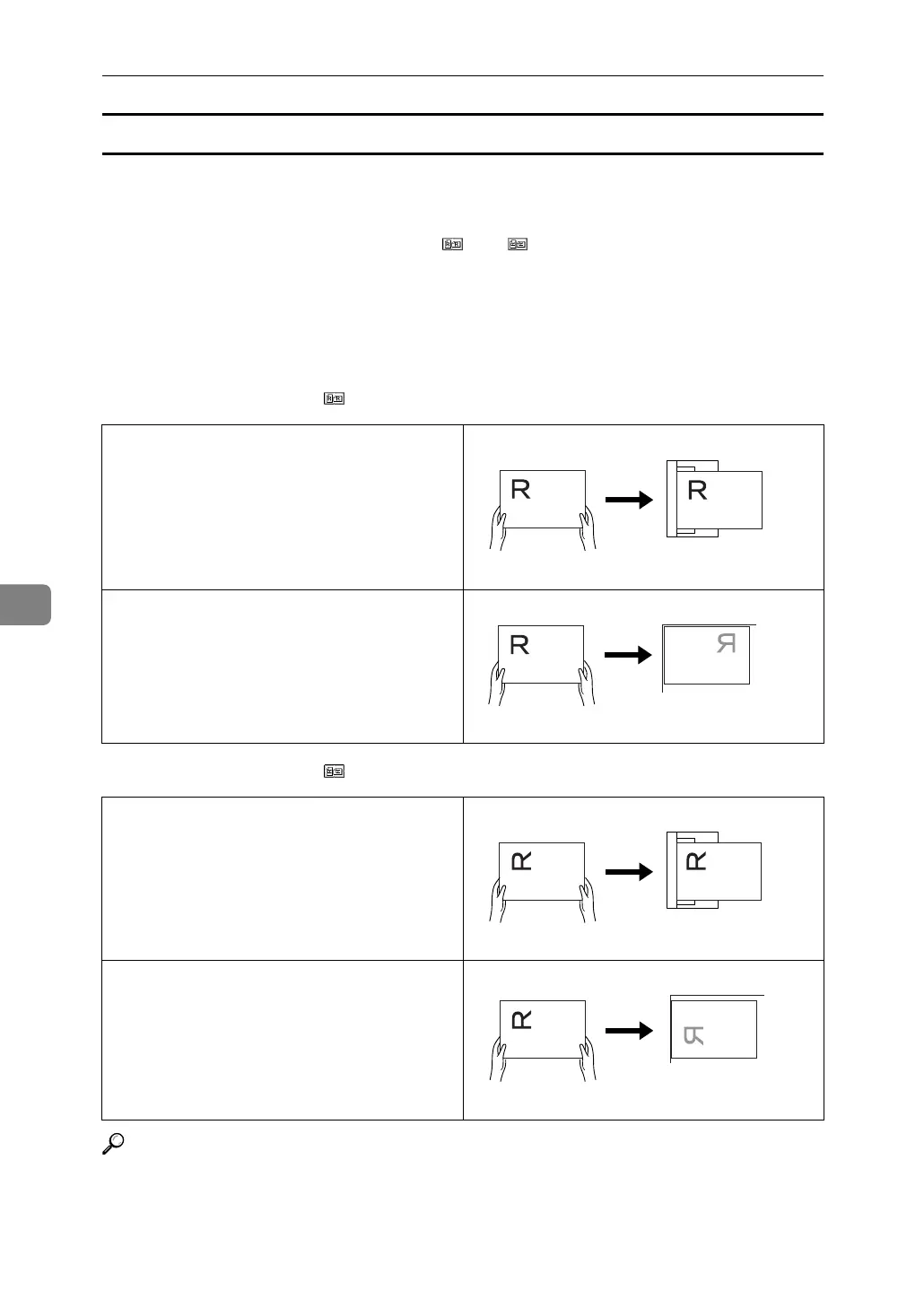 R

R

R

R

R

R

R

R